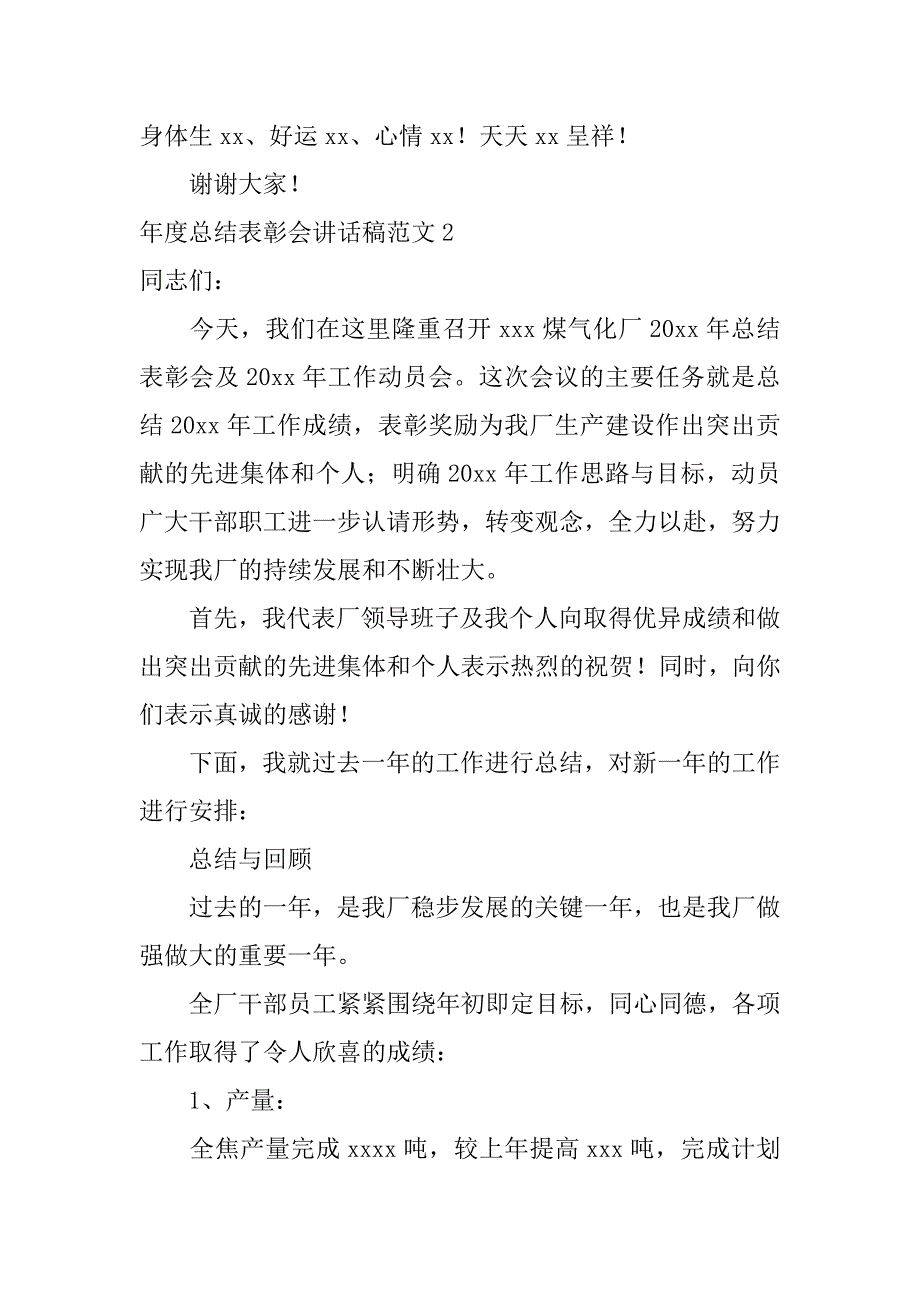 身体生 xx、好运 xx、心情 xx！天天 xx 呈祥！

谢谢大家！

年度总结表彰会讲话稿范文 2

同志们：

今天，我们在这里隆重召开 xxx 煤气化厂 20xx 年总结表彰会及 20xx 年工作动员会。这次会议的主要任务就是总结 20xx 年工作成绩，表彰奖励为我厂生产建设作出突出贡献的先进集体和个人；明确 20xx 年工作思路与目标，动员广大干部职工进一步认请形势，转变观念，全力以赴，努力实现我厂的持续发展和不断壮大。

首先，我代表厂领导班子及我个人向取得优异成绩和做出突出贡献的先进集体和个人表示热烈的祝贺！同时，向你们表示真诚的感谢！

下面，我就过去一年的工作进行总结，对新一年的工作进行安排：

总结与回顾

过去的一年，是我厂稳步发展的关键一年，也是我厂做强做大的重要一年。

全厂干部员工紧紧围绕年初即定目标，同心同德，各项工作取得了令人欣喜的成绩：

1、产量：

全焦产量完成 xxxx 吨，较上年提高 xxx 吨，完成计划